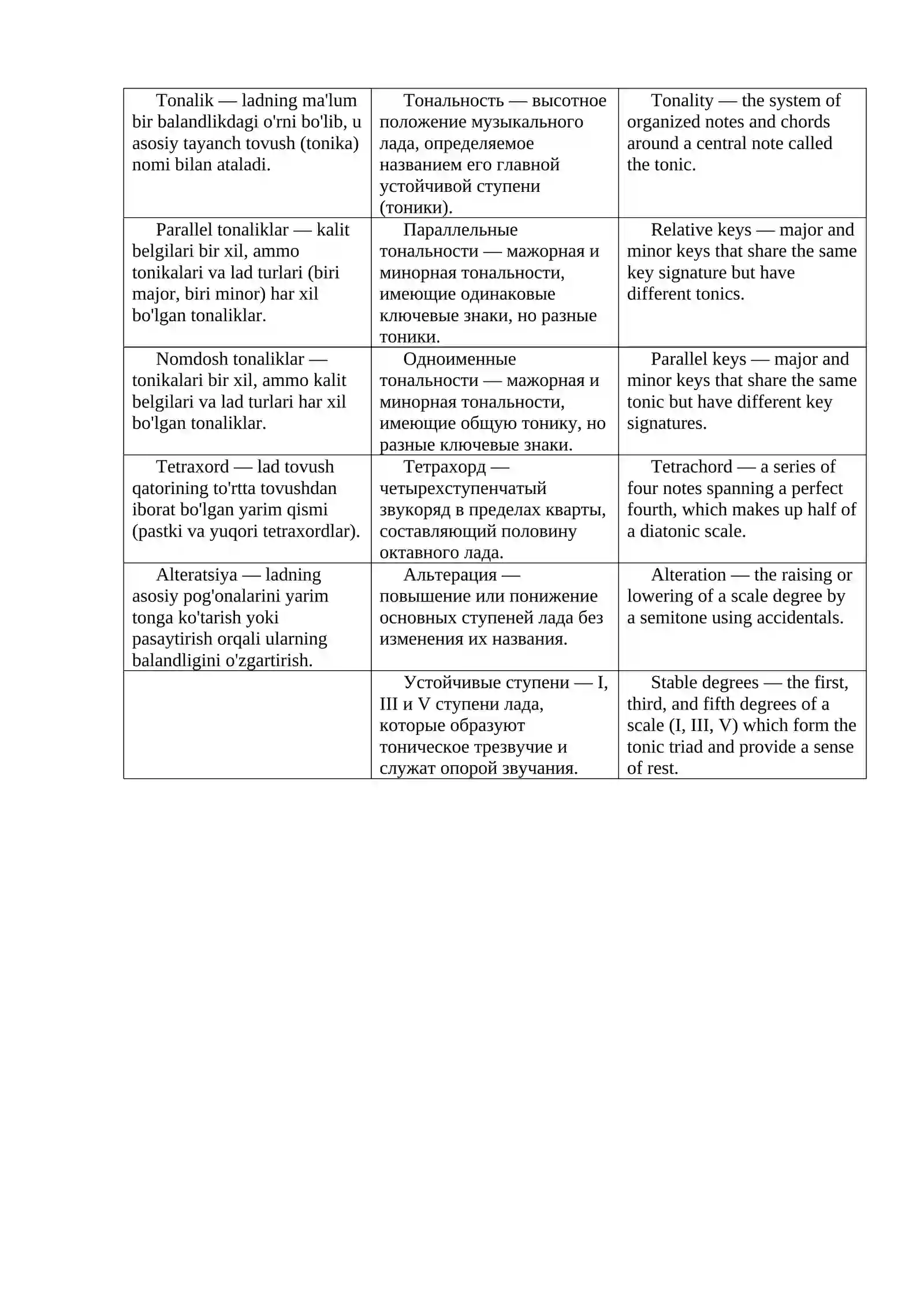 | Tonalik — ladning ma'lum bir balandlikdagi o'rni bo'lib, u asosiy tayanch tovush (tonika) nomi bilan ataladi. | Тональность — высотное положение музыкального лада, определяемое названием его главной устойчивой ступени (тоники). | Tonality — the system of organized notes and chords around a central note called the tonic. |
|---|---|---|
| Parallel tonaliklar — kalit belgilari bir xil, ammo tonikalari va lad turlari (biri major, biri minor) har xil bo'lgan tonaliklar. | Параллельные тональности — мажорная и минорная тональности, имеющие одинаковые ключевые знаки, но разные тоники. | Relative keys — major and minor keys that share the same key signature but have different tonics. |
| Nomdosh tonaliklar — tonikalari bir xil, ammo kalit belgilari va lad turlari har xil bo'lgan tonaliklar. | Одноименные тональности — мажорная и минорная тональности, имеющие общую тонику, но разные ключевые знаки. | Parallel keys — major and minor keys that share the same tonic but have different key signatures. |
| Tetraxord — lad tovush qatorining to'rtta tovushdan iborat bo'lgan yarim qismi (pastki va yuqori tetraxordlar). | Тетрахорд — четырехступенчатый звукоряд в пределах кварты, составляющий половину октавного лада. | Tetrachord — a series of four notes spanning a perfect fourth, which makes up half of a diatonic scale. |
| Alteratsiya — ladning asosiy pog'onalarini yarim tonga ko'tarish yoki pasaytirish orqali ularning balandligini o'zgartirish. | Альтерация — повышение или понижение основных ступеней лада без изменения их названия. | Alteration — the raising or lowering of a scale degree by a semitone using accidentals. |
|  | Устойчивые ступени — I, III и V ступени лада, которые образуют тоническое трезвучие и служат опорой звучания. | Stable degrees — the first, third, and fifth degrees of a scale (I, III, V) which form the tonic triad and provide a sense of rest. |